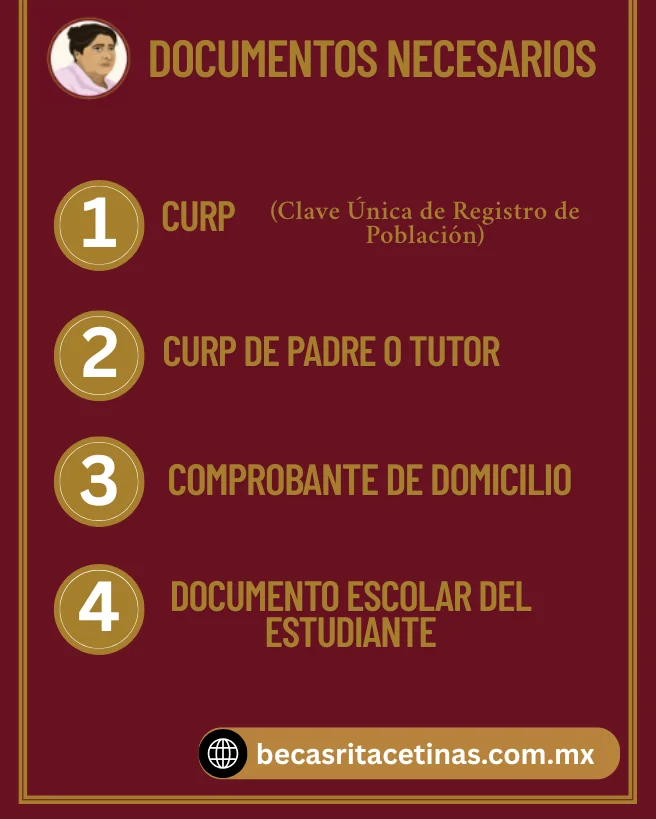 DOCUMENTOS NECESARIOS

1 CURP (Clave Única de Registro de Población)

2 CURP DE PADRE O TUTOR

3 COMPROBANTE DE DOMICILIO

4 DOCUMENTO ESCOLAR DEL ESTUDIANTE

becasritacetinas.com.mx